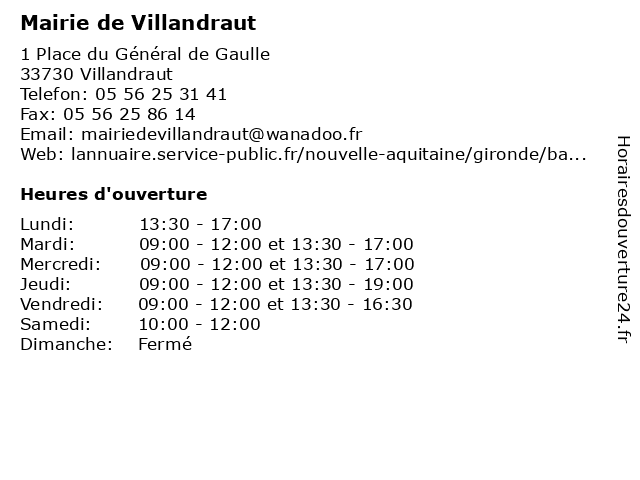 Mairie de Villandraut

1 Place du Général de Gaulle
33730 Villandraut
Telefon: 05 56 25 31 41
Fax: 05 56 25 86 14
Email: mairiedevillandraut@wanadoo.fr
Web: lannuaire.service-public.fr/nouvelle-aquitaine/gironde/ba...

Heures d'ouverture

| | |
|---|---|
| Lundi: | 13:30 - 17:00 |
| Mardi: | 09:00 - 12:00 et 13:30 - 17:00 |
| Mercredi: | 09:00 - 12:00 et 13:30 - 17:00 |
| Jeudi: | 09:00 - 12:00 et 13:30 - 19:00 |
| Vendredi: | 09:00 - 12:00 et 13:30 - 16:30 |
| Samedi: | 10:00 - 12:00 |
| Dimanche: | Fermé |

Horairesdouverture24.fr